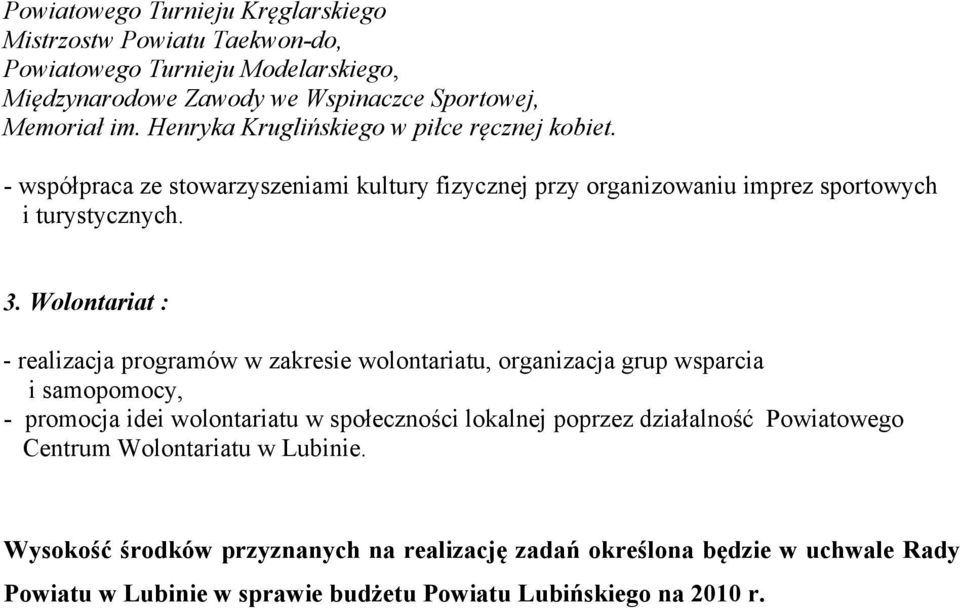 Powiatowego Turnieju Kręglarskiego
Mistrzostw Powiatu Taekwon-do,
Powiatowego Turnieju Modelarskiego,
Międzynarodowe Zawody we Wspinaczce Sportowej,
Memoriał im. Henryka Kruglińskiego w piłce ręcznej kobiet.

- współpraca ze stowarzyszeniami kultury fizycznej przy organizowaniu imprez sportowych i turystycznych.

3. Wolontariat :

- realizacja programów w zakresie wolontariatu, organizacja grup wsparcia i samopomocy,
- promocja idei wolontariatu w społeczności lokalnej poprzez działalność Powiatowego Centrum Wolontariatu w Lubinie.

Wysokość środków przyznanych na realizację zadań określona będzie w uchwale Rady Powiatu w Lubinie w sprawie budżetu Powiatu Lubińskiego na 2010 r.